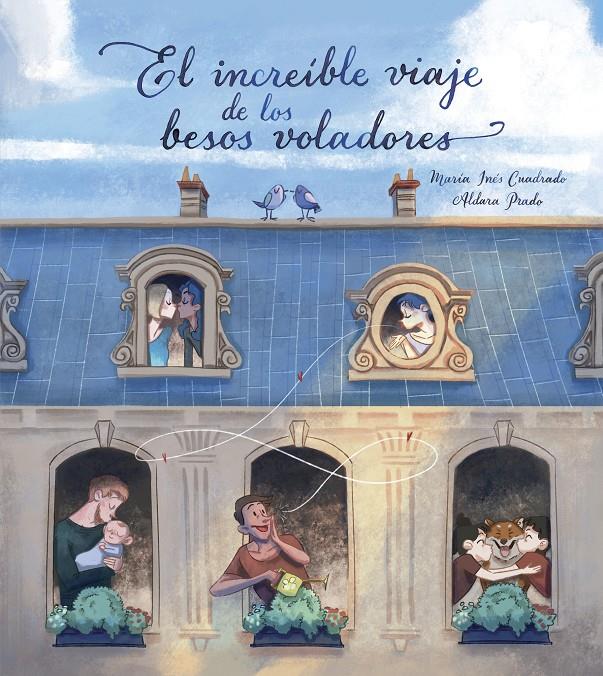 El increíble viaje de los besos voladores

María Inés Cuadrado
Aldara Prado